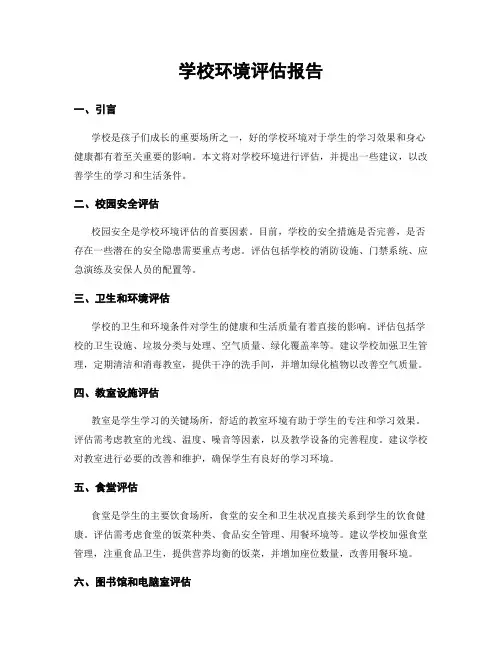 学校环境评估报告

一、引言

学校是孩子们成长的重要场所之一，好的学校环境对于学生的学习效果和身心健康都有着至关重要的影响。本文将对学校环境进行评估，并提出一些建议，以改善学生的学习和生活条件。

二、校园安全评估

校园安全是学校环境评估的首要因素。目前，学校的安全措施是否完善，是否存在一些潜在的安全隐患需要重点考虑。评估包括学校的消防设施、门禁系统、应急演练及安保人员的配置等。

三、卫生和环境评估

学校的卫生和环境条件对学生的健康和生活质量有着直接的影响。评估包括学校的卫生设施、垃圾分类与处理、空气质量、绿化覆盖率等。建议学校加强卫生管理，定期清洁和消毒教室，提供干净的洗手间，并增加绿化植物以改善空气质量。

四、教室设施评估

教室是学生学习的关键场所，舒适的教室环境有助于学生的专注和学习效果。评估需考虑教室的光线、温度、噪音等因素，以及教学设备的完善程度。建议学校对教室进行必要的改善和维护，确保学生有良好的学习环境。

五、食堂评估

食堂是学生的主要饮食场所，食堂的安全和卫生状况直接关系到学生的饮食健康。评估需考虑食堂的饭菜种类、食品安全管理、用餐环境等。建议学校加强食堂管理，注重食品卫生，提供营养均衡的饭菜，并增加座位数量，改善用餐环境。

六、图书馆和电脑室评估